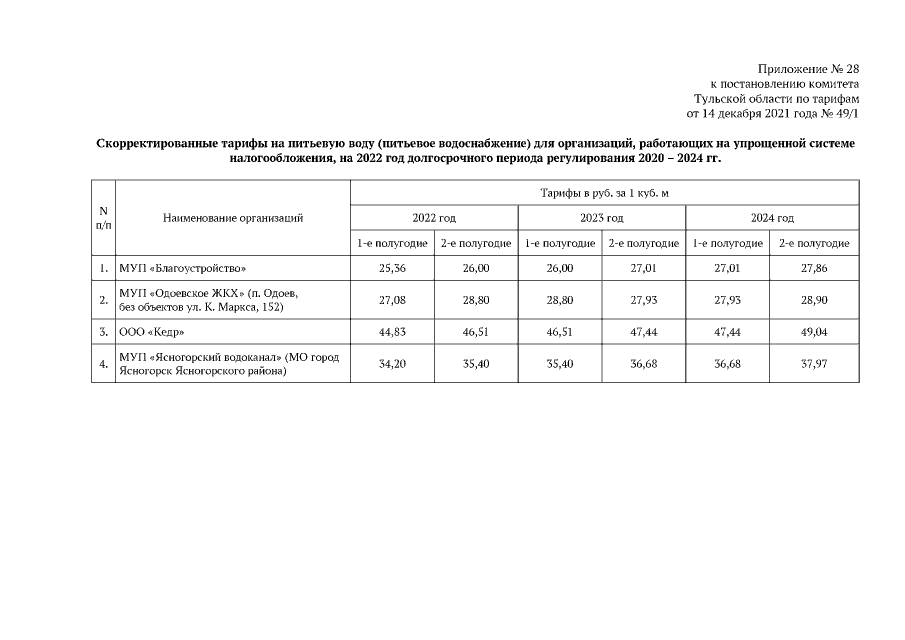 Приложение № 28
к постановлению комитета
Тульской области по тарифам
от 14 декабря 2021 года № 49/1

Скорректированные тарифы на питьевую воду (питьевое водоснабжение) для организаций, работающих на упрощенной системе налогообложения, на 2022 год долгосрочного периода регулирования 2020 – 2024 гг.

| N п/п | Наименование организаций | Тарифы в руб. за 1 куб. м | | | | | |
|---|---|---|---|---|---|---|---|
| | | 2022 год | | 2023 год | | 2024 год | |
| | | 1-е полугодие | 2-е полугодие | 1-е полугодие | 2-е полугодие | 1-е полугодие | 2-е полугодие |
| 1. | МУП «Благоустройство» | 25,36 | 26,00 | 26,00 | 27,01 | 27,01 | 27,86 |
| 2. | МУП «Одоевское ЖКХ» (п. Одоев, без объектов ул. К. Маркса, 152) | 27,08 | 28,80 | 28,80 | 27,93 | 27,93 | 28,90 |
| 3. | ООО «Кедр» | 44,83 | 46,51 | 46,51 | 47,44 | 47,44 | 49,04 |
| 4. | МУП «Ясногорский водоканал» (МО город Ясногорск Ясногорского района) | 34,20 | 35,40 | 35,40 | 36,68 | 36,68 | 37,97 |